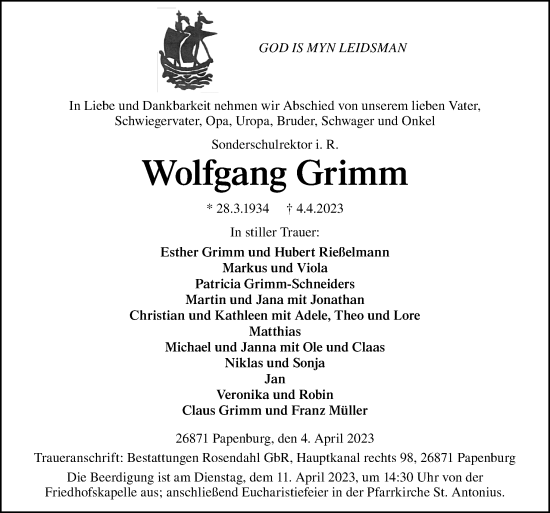 GOD IS MYN LEIDSMAN

In Liebe und Dankbarkeit nehmen wir Abschied von unserem lieben Vater, Schwiegervater, Opa, Uropa, Bruder, Schwager und Onkel

Sonderschulrektor i. R.

Wolfgang Grimm

* 28.3.1934 † 4.4.2023

In stiller Trauer:

Esther Grimm und Hubert Rießelmann
Markus und Viola
Patricia Grimm-Schneiders
Martin und Jana mit Jonathan
Christian und Kathleen mit Adele, Theo und Lore
Matthias
Michael und Janna mit Ole und Claas
Niklas und Sonja
Jan
Veronika und Robin
Claus Grimm und Franz Müller

26871 Papenburg, den 4. April 2023

Traueranschrift: Bestattungen Rosendahl GbR, Hauptkanal rechts 98, 26871 Papenburg

Die Beerdigung ist am Dienstag, dem 11. April 2023, um 14:30 Uhr von der Friedhofskapelle aus; anschließend Eucharistiefeier in der Pfarrkirche St. Antonius.